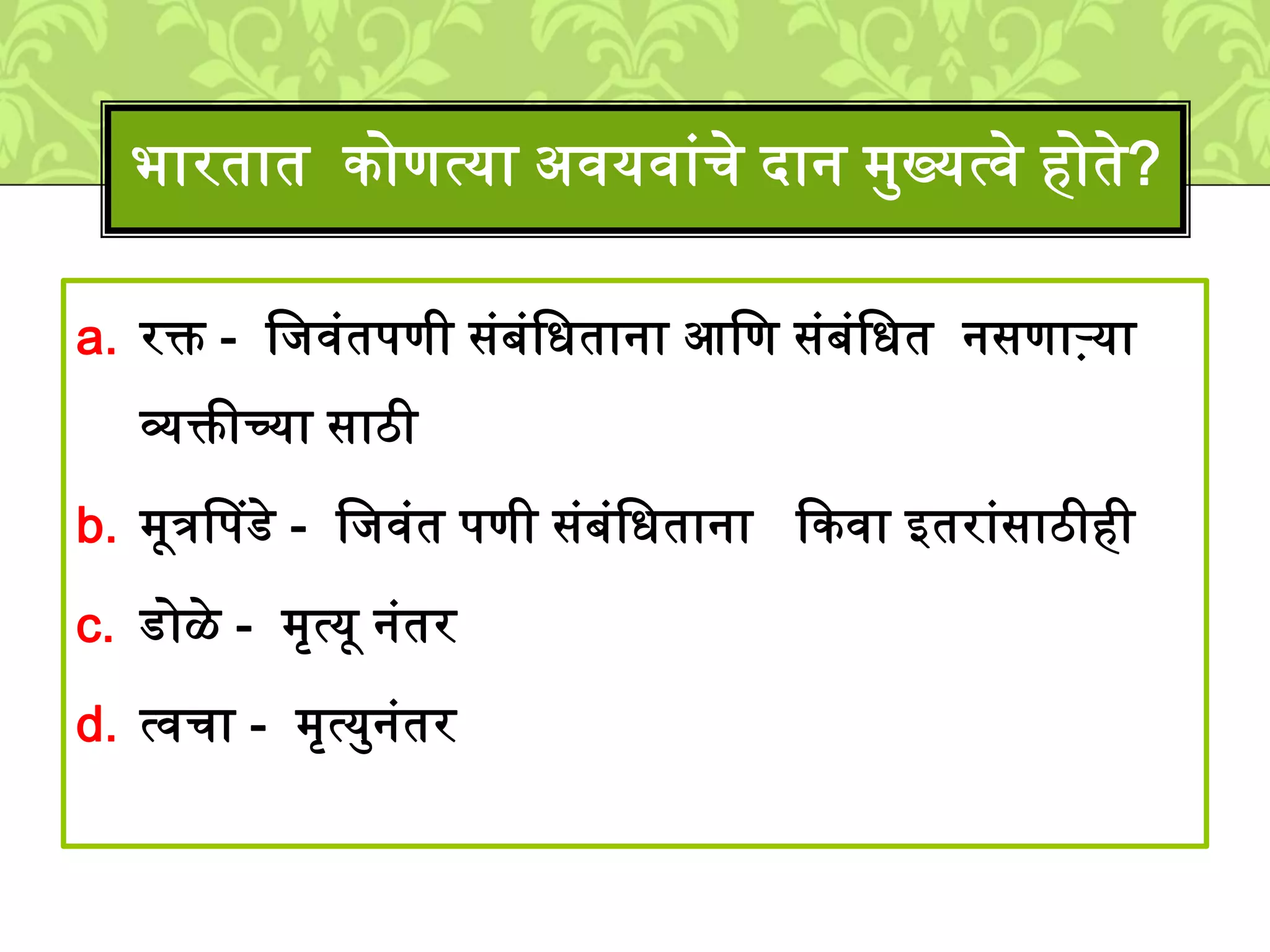 भारतात कोणत्या अवयवांचे दान मुख्यत्वे होते?

a. रक्त - जिवंतपणी संबंधिताना आणि संबंधित नसणाऱ्या व्यक्तीच्या साठी

b. मूत्रपिंडे - जिवंत पणी संबंधिताना किवा इतरांसाठीही

c. डोळे - मृत्यू नंतर

d. त्वचा - मृत्युनंतर